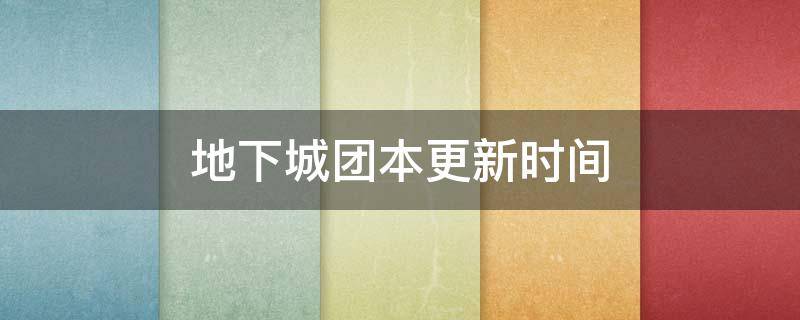 地下城团本更新时间